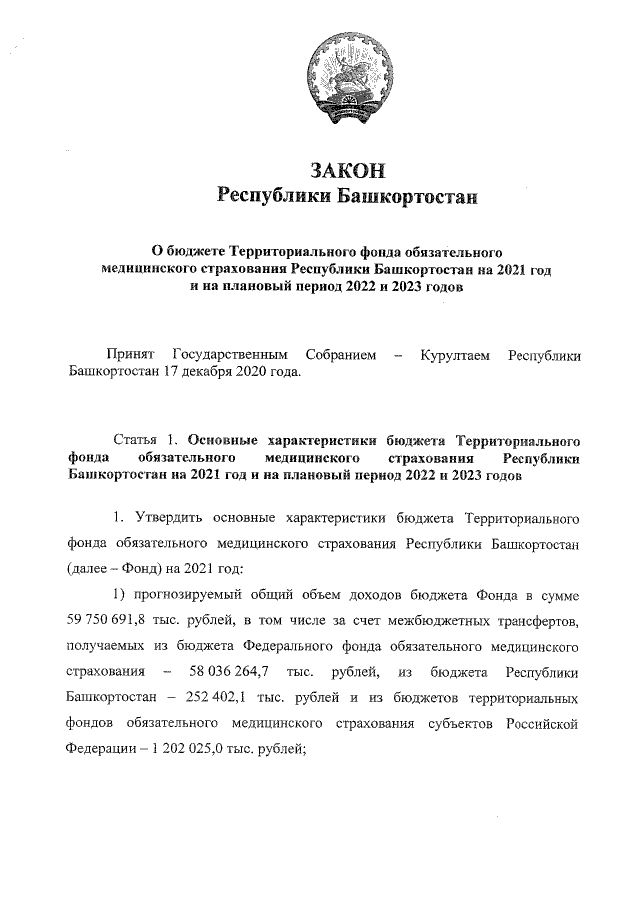 ЗАКОН
Республики Башкортостан

О бюджете Территориального фонда обязательного медицинского страхования Республики Башкортостан на 2021 год и на плановый период 2022 и 2023 годов

Принят Государственным Собранием – Курултаем Республики Башкортостан 17 декабря 2020 года.

Статья 1. Основные характеристики бюджета Территориального фонда обязательного медицинского страхования Республики Башкортостан на 2021 год и на плановый период 2022 и 2023 годов

1. Утвердить основные характеристики бюджета Территориального фонда обязательного медицинского страхования Республики Башкортостан (далее – Фонд) на 2021 год:

1) прогнозируемый общий объем доходов бюджета Фонда в сумме 59 750 691,8 тыс. рублей, в том числе за счет межбюджетных трансфертов, получаемых из бюджета Федерального фонда обязательного медицинского страхования – 58 036 264,7 тыс. рублей, из бюджета Республики Башкортостан – 252 402,1 тыс. рублей и из бюджетов территориальных фондов обязательного медицинского страхования субъектов Российской Федерации – 1 202 025,0 тыс. рублей;